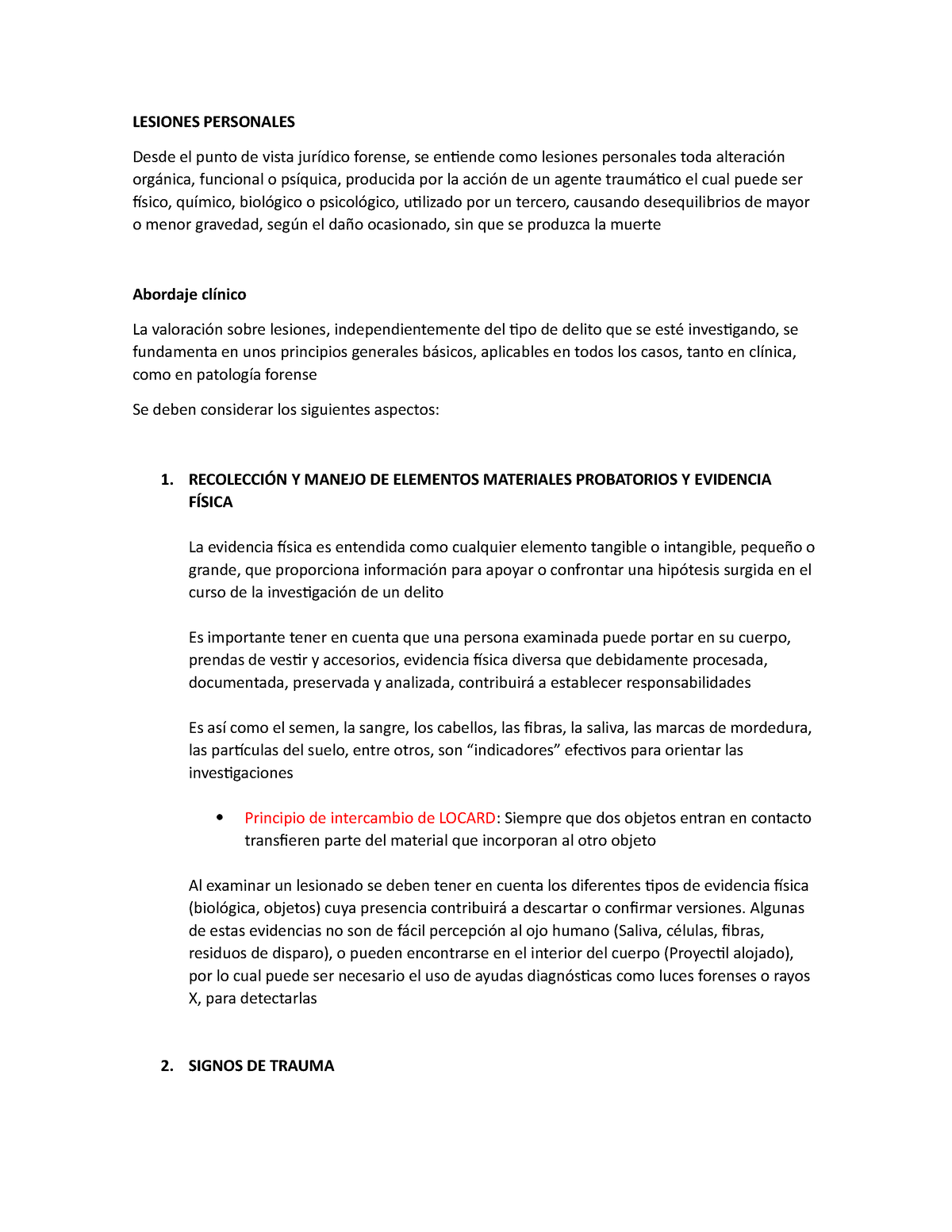 LESIONES PERSONALES

Desde el punto de vista jurídico forense, se entiende como lesiones personales toda alteración orgánica, funcional o psíquica, producida por la acción de un agente traumático el cual puede ser físico, químico, biológico o psicológico, utilizado por un tercero, causando desequilibrios de mayor o menor gravedad, según el daño ocasionado, sin que se produzca la muerte

Abordaje clínico

La valoración sobre lesiones, independientemente del tipo de delito que se esté investigando, se fundamenta en unos principios generales básicos, aplicables en todos los casos, tanto en clínica, como en patología forense

Se deben considerar los siguientes aspectos:

1. RECOLECCIÓN Y MANEJO DE ELEMENTOS MATERIALES PROBATORIOS Y EVIDENCIA FÍSICA

La evidencia física es entendida como cualquier elemento tangible o intangible, pequeño o grande, que proporciona información para apoyar o confrontar una hipótesis surgida en el curso de la investigación de un delito

Es importante tener en cuenta que una persona examinada puede portar en su cuerpo, prendas de vestir y accesorios, evidencia física diversa que debidamente procesada, documentada, preservada y analizada, contribuirá a establecer responsabilidades

Es así como el semen, la sangre, los cabellos, las fibras, la saliva, las marcas de mordedura, las partículas del suelo, entre otros, son “indicadores” efectivos para orientar las investigaciones

• Principio de intercambio de LOCARD: Siempre que dos objetos entran en contacto transfieren parte del material que incorporan al otro objeto

Al examinar un lesionado se deben tener en cuenta los diferentes tipos de evidencia física (biológica, objetos) cuya presencia contribuirá a descartar o confirmar versiones. Algunas de estas evidencias no son de fácil percepción al ojo humano (Saliva, células, fibras, residuos de disparo), o pueden encontrarse en el interior del cuerpo (Proyectil alojado), por lo cual puede ser necesario el uso de ayudas diagnósticas como luces forenses o rayos X, para detectarlas

2. SIGNOS DE TRAUMA